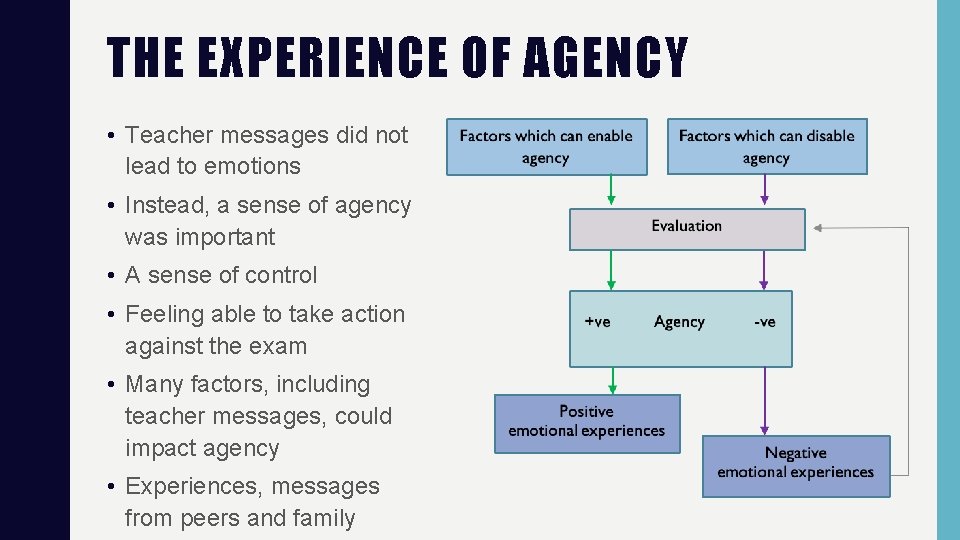 THE EXPERIENCE OF AGENCY

• Teacher messages did not lead to emotions
• Instead, a sense of agency was important
• A sense of control
• Feeling able to take action against the exam
• Many factors, including teacher messages, could impact agency
• Experiences, messages from peers and family

Factors which can enable agency

Factors which can disable agency

Evaluation

+ve Agency -ve

Positive emotional experiences

Negative emotional experiences